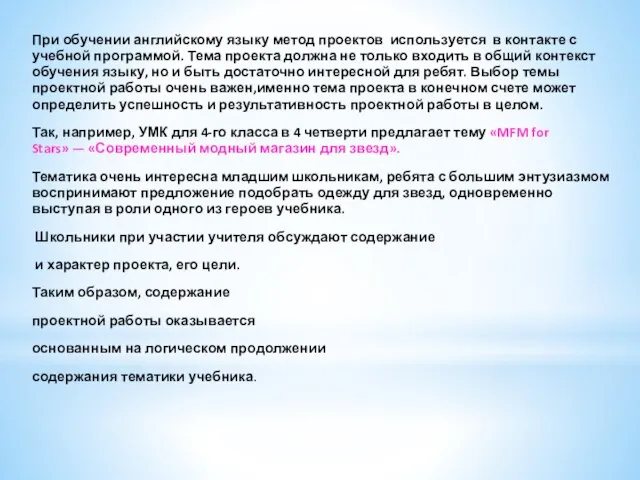 При обучении английскому языку метод проектов используется в контакте с учебной программой. Тема проекта должна не только входить в общий контекст обучения языку, но и быть достаточно интересной для ребят. Выбор темы проектной работы очень важен,именно тема проекта в конечном счете может определить успешность и результативность проектной работы в целом.

Так, например, УМК для 4-го класса в 4 четверти предлагает тему «MFM for Stars» — «Современный модный магазин для звезд».

Тематика очень интересна младшим школьникам, ребята с большим энтузиазмом воспринимают предложение подобрать одежду для звезд, одновременно выступая в роли одного из героев учебника.

Школьники при участии учителя обсуждают содержание

и характер проекта, его цели.

Таким образом, содержание

проектной работы оказывается

основанным на логическом продолжении

содержания тематики учебника.